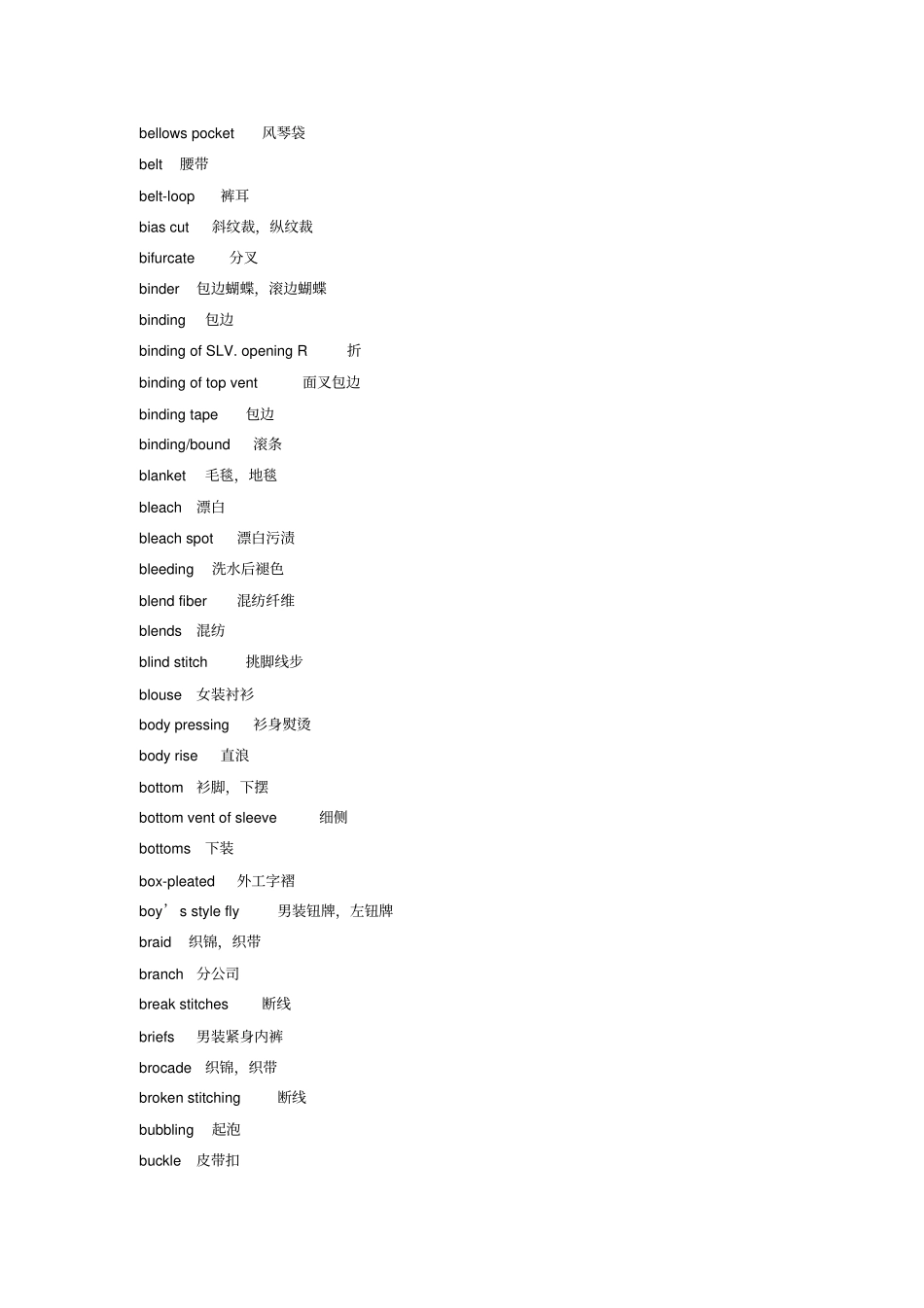 bellows pocket 风琴袋

belt 腰带

belt-loop 裤耳

bias cut 斜纹裁，纵纹裁

bifurcate 分叉

binder 包边蝴蝶，滚边蝴蝶

binding 包边

binding of SLV. opening R 折

binding of top vent 面叉包边

binding tape 包边

binding/bound 滚条

blanket 毛毯，地毯

bleach 漂白

bleach spot 漂白污渍

bleeding 洗水后褪色

blend fiber 混纺纤维

blends 混纺

blind stitch 挑脚线步

blouse 女装衬衫

body pressing 衫身熨烫

body rise 直浪

bottom 衫脚，下摆

bottom vent of sleeve 细侧

bottoms 下装

box-pleated 外工字褶

boy’s style fly 男装钮牌，左钮牌

braid 织锦，织带

branch 分公司

break stitches 断线

briefs 男装紧身内裤

brocade 织锦，织带

broken stitching 断线

bubbling 起泡

buckle 皮带扣